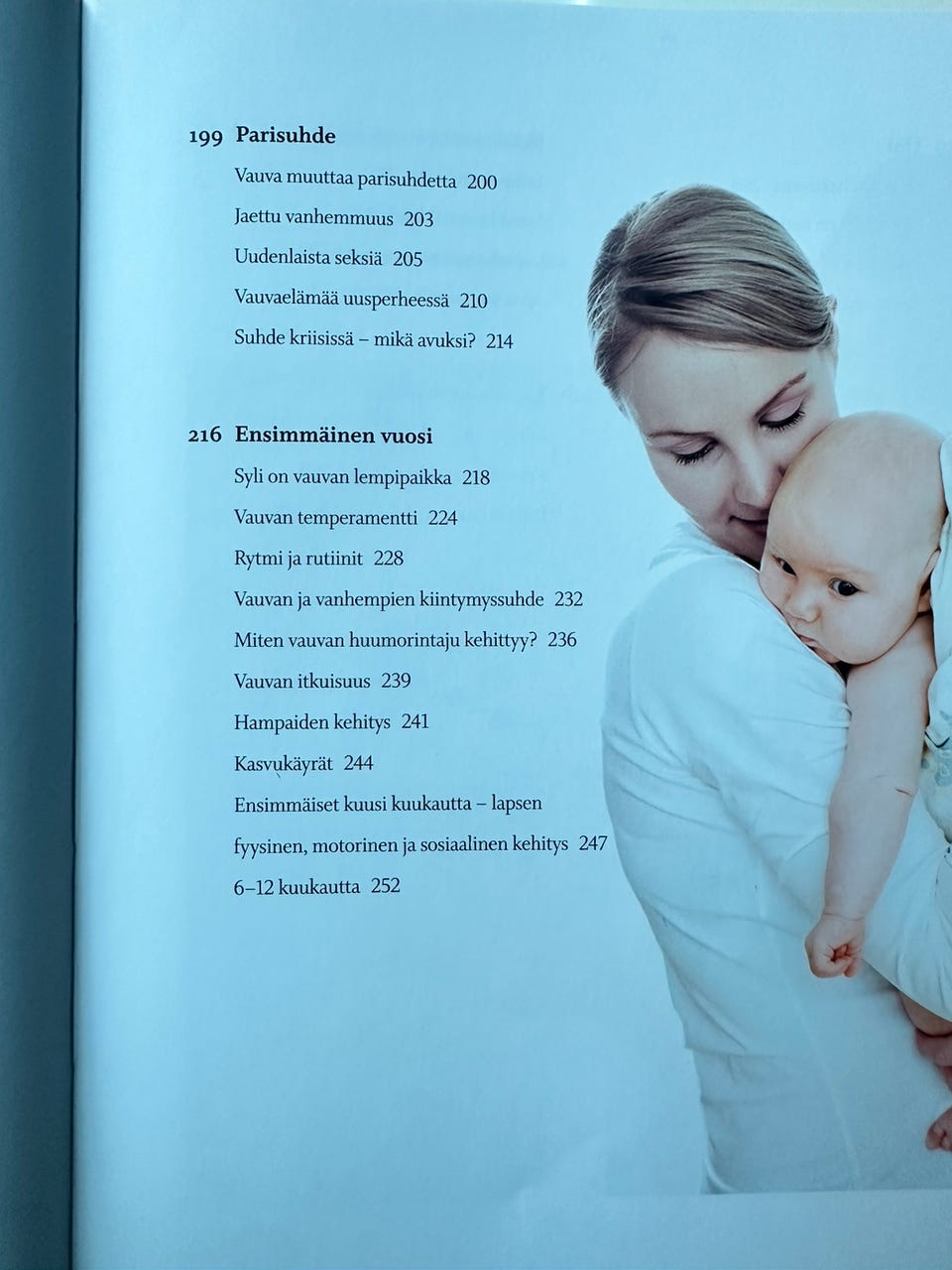 199 Parisuhde

Vauva muuttaa parisuhdetta 200

Jaettu vanhemmuus 203

Uudenlaista seksiä 205

Vauvaelämää uusperheessä 210

Suhde kriisissä – mikä avuksi? 214

216 Ensimmäinen vuosi

Syli on vauvan lempipaikka 218

Vauvan temperamentti 224

Rytmi ja rutiinit 228

Vauvan ja vanhempien kiintymyssuhde 232

Miten vauvan huumorintaju kehittyy? 236

Vauvan itkuisuus 239

Hampaiden kehitys 241

Kasvukäyrät 244

Ensimmäiset kuusi kuukautta – lapsen fyysinen, motorinen ja sosiaalinen kehitys 247

6–12 kuukautta 252